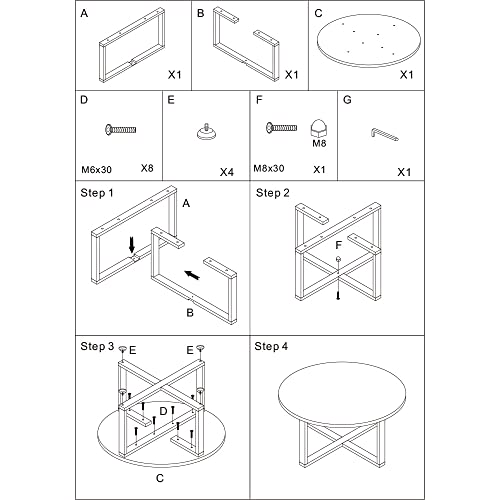 A

X1

B

X1

C

X1

D

M6x30

X8

E

X4

F

M8

M8x30

X1

G

X1

Step 1

A

B

Step 2

F

Step 3

E

E

D

C

Step 4